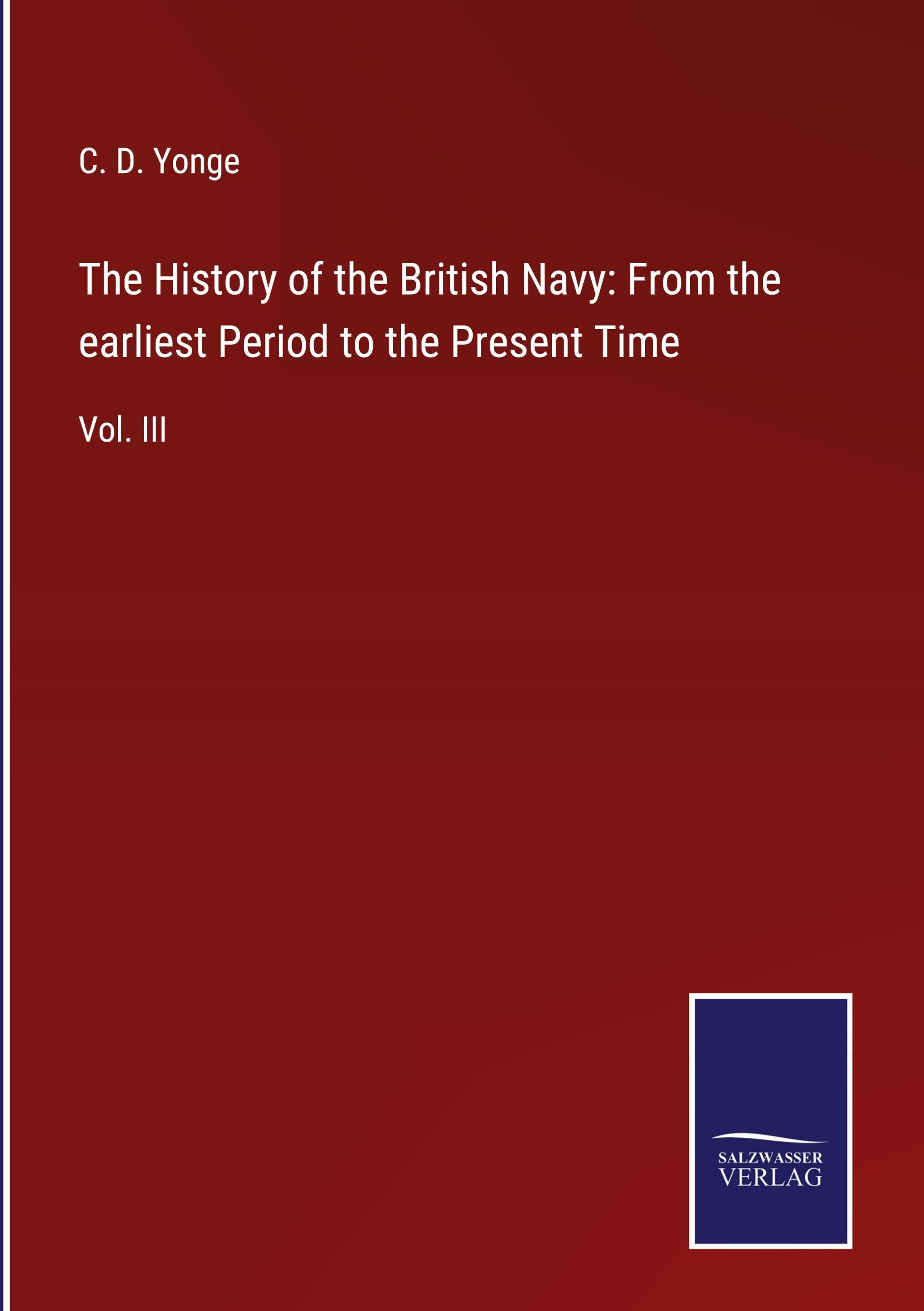 C. D. Yonge

The History of the British Navy: From the earliest Period to the Present Time

Vol. III

SALZWASSER
VERLAG